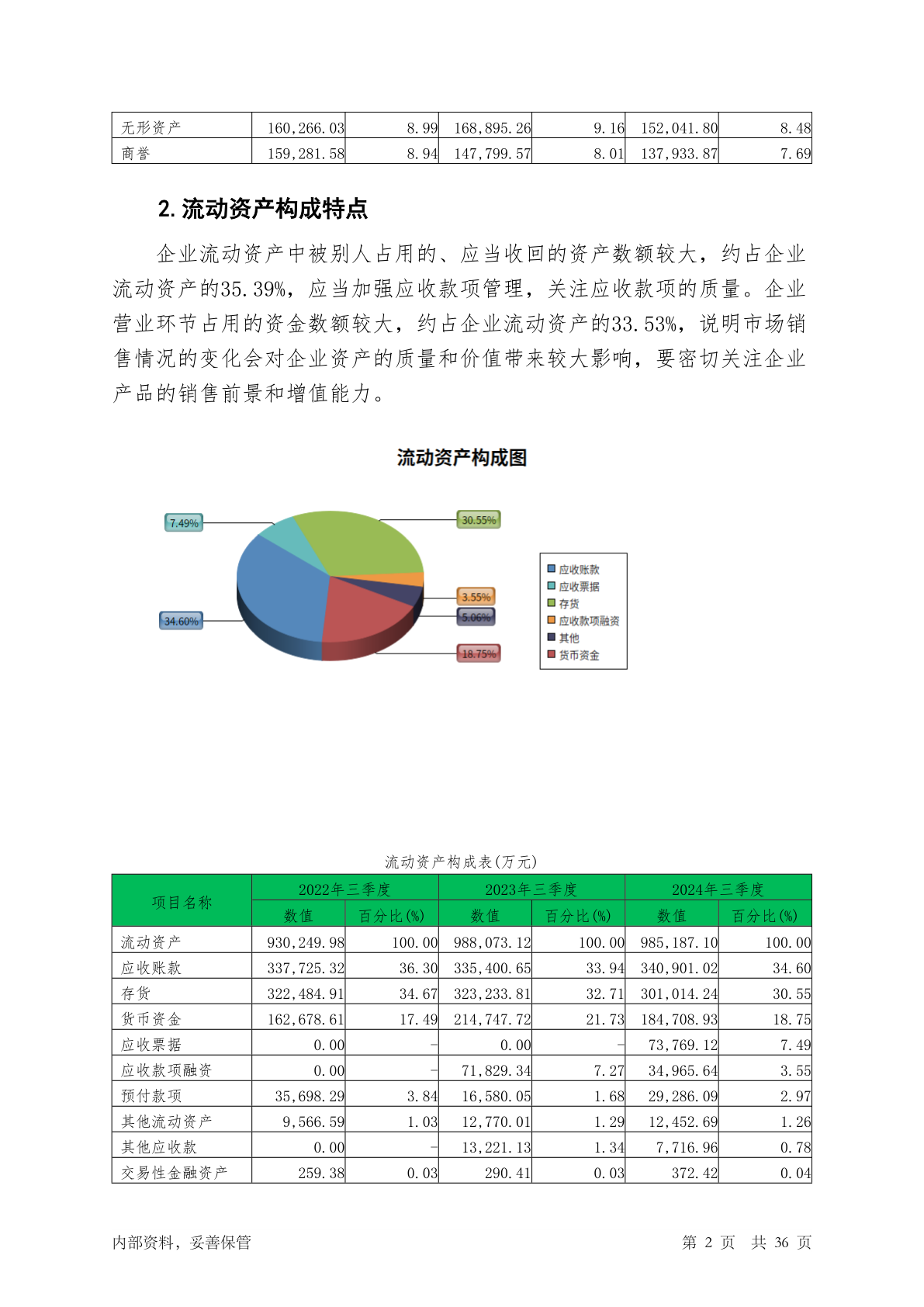 | 无形资产 | 160,266.03 | 8.99 | 168,895.26 | 9.16 | 152,041.80 | 8.48 |
|---|---|---|---|---|---|---|
| 商誉 | 159,281.58 | 8.94 | 147,799.57 | 8.01 | 137,933.87 | 7.69 |

2. 流动资产构成特点

企业流动资产中被别人占用的、应当收回的资产数额较大，约占企业流动资产的35.39%，应当加强应收款项管理，关注应收款项的质量。企业营业环节占用的资金数额较大，约占企业流动资产的33.53%，说明市场销售情况的变化会对企业资产的质量和价值带来较大影响，要密切关注企业产品的销售前景和增值能力。

流动资产构成图

7.49%
30.55%
3.55%
5.06%
34.60%
18.75%

应收账款
应收票据
存货
应收款项融资
其他
货币资金

流动资产构成表(万元)

| 项目名称 | 2022年三季度 数值 | 2022年三季度 百分比(%) | 2023年三季度 数值 | 2023年三季度 百分比(%) | 2024年三季度 数值 | 2024年三季度 百分比(%) |
|---|---|---|---|---|---|---|
| 流动资产 | 930,249.98 | 100.00 | 988,073.12 | 100.00 | 985,187.10 | 100.00 |
| 应收账款 | 337,725.32 | 36.30 | 335,400.65 | 33.94 | 340,901.02 | 34.60 |
| 存货 | 322,484.91 | 34.67 | 323,233.81 | 32.71 | 301,014.24 | 30.55 |
| 货币资金 | 162,678.61 | 17.49 | 214,747.72 | 21.73 | 184,708.93 | 18.75 |
| 应收票据 | 0.00 | - | 0.00 | - | 73,769.12 | 7.49 |
| 应收款项融资 | 0.00 | - | 71,829.34 | 7.27 | 34,965.64 | 3.55 |
| 预付款项 | 35,698.29 | 3.84 | 16,580.05 | 1.68 | 29,286.09 | 2.97 |
| 其他流动资产 | 9,566.59 | 1.03 | 12,770.01 | 1.29 | 12,452.69 | 1.26 |
| 其他应收款 | 0.00 | - | 13,221.13 | 1.34 | 7,716.96 | 0.78 |
| 交易性金融资产 | 259.38 | 0.03 | 290.41 | 0.03 | 372.42 | 0.04 |

内部资料，妥善保管　　第 2 页　共 36 页